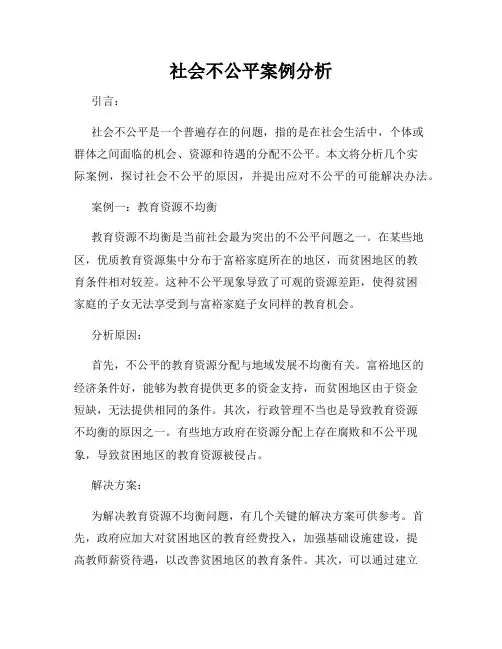 社会不公平案例分析

引言：

社会不公平是一个普遍存在的问题，指的是在社会生活中，个体或群体之间面临的机会、资源和待遇的分配不公平。本文将分析几个实际案例，探讨社会不公平的原因，并提出应对不公平的可能解决办法。

案例一：教育资源不均衡

教育资源不均衡是当前社会最为突出的不公平问题之一。在某些地区，优质教育资源集中分布于富裕家庭所在的地区，而贫困地区的教育条件相对较差。这种不公平现象导致了可观的资源差距，使得贫困家庭的子女无法享受到与富裕家庭子女同样的教育机会。

分析原因：

首先，不公平的教育资源分配与地域发展不均衡有关。富裕地区的经济条件好，能够为教育提供更多的资金支持，而贫困地区由于资金短缺，无法提供相同的条件。其次，行政管理不当也是导致教育资源不均衡的原因之一。有些地方政府在资源分配上存在腐败和不公平现象，导致贫困地区的教育资源被侵占。

解决方案：

为解决教育资源不均衡问题，有几个关键的解决方案可供参考。首先，政府应加大对贫困地区的教育经费投入，加强基础设施建设，提高教师薪资待遇，以改善贫困地区的教育条件。其次，可以通过建立